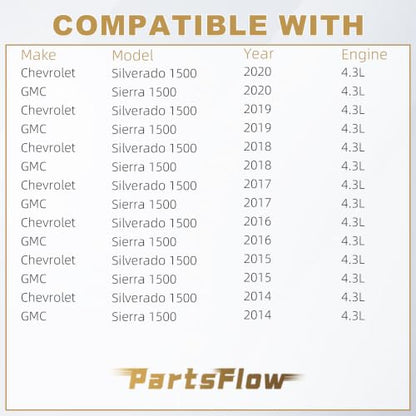 COMPATIBLE WITH

| Make | Model | Year | Engine |
|---|---|---|---|
| Chevrolet | Silverado 1500 | 2020 | 4.3L |
| GMC | Sierra 1500 | 2020 | 4.3L |
| Chevrolet | Silverado 1500 | 2019 | 4.3L |
| GMC | Sierra 1500 | 2019 | 4.3L |
| Chevrolet | Silverado 1500 | 2018 | 4.3L |
| GMC | Sierra 1500 | 2018 | 4.3L |
| Chevrolet | Silverado 1500 | 2017 | 4.3L |
| GMC | Sierra 1500 | 2017 | 4.3L |
| Chevrolet | Silverado 1500 | 2016 | 4.3L |
| GMC | Sierra 1500 | 2016 | 4.3L |
| Chevrolet | Silverado 1500 | 2015 | 4.3L |
| GMC | Sierra 1500 | 2015 | 4.3L |
| Chevrolet | Silverado 1500 | 2014 | 4.3L |
| GMC | Sierra 1500 | 2014 | 4.3L |

PartsFlow